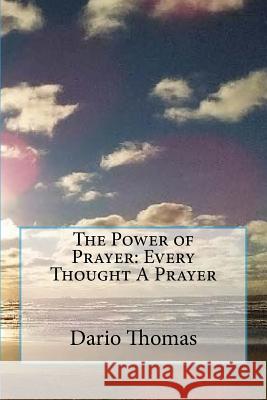 The Power of Prayer: Every Thought A Prayer

Dario Thomas

Kraina Książek